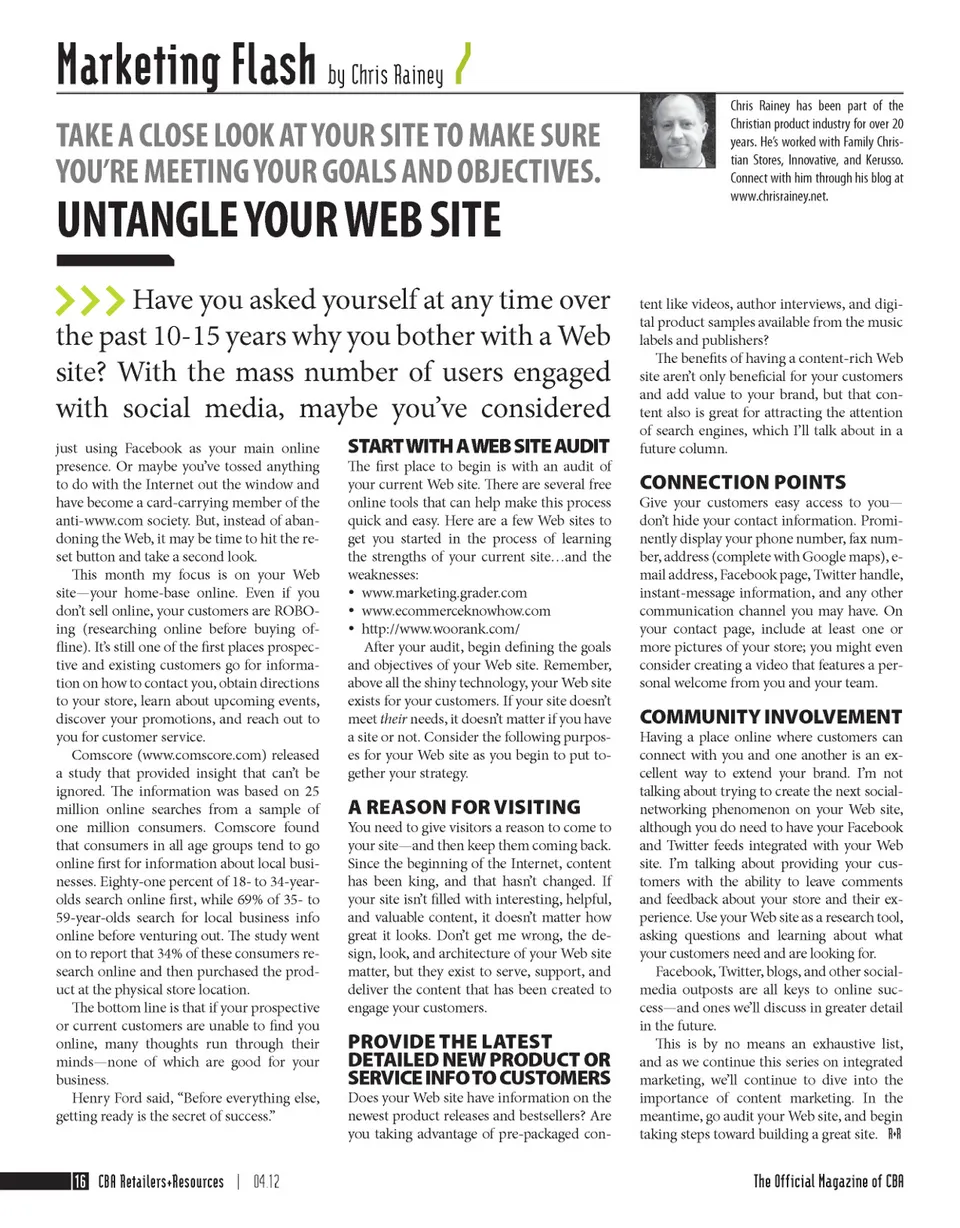 Marketing Flash by Chris Rainey

Chris Rainey has been part of the Christian product industry for over 20 years. He's worked with Family Christian Stores, Innovative, and Kerusso. Connect with him through his blog at www.chrisrainey.net.

TAKE A CLOSE LOOK AT YOUR SITE TO MAKE SURE YOU'RE MEETING YOUR GOALS AND OBJECTIVES.

UNTANGLE YOUR WEB SITE

Have you asked yourself at any time over the past 10-15 years why you bother with a Web site? With the mass number of users engaged with social media, maybe you've considered just using Facebook as your main online presence. Or maybe you've tossed anything to do with the Internet out the window and have become a card-carrying member of the anti-www.com society. But, instead of abandoning the Web, it may be time to hit the reset button and take a second look.

This month my focus is on your Web site—your home-base online. Even if you don't sell online, your customers are ROBOing (researching online before buying offline). It's still one of the first places prospective and existing customers go for information on how to contact you, obtain directions to your store, learn about upcoming events, discover your promotions, and reach out to you for customer service.

Comscore (www.comscore.com) released a study that provided insight that can't be ignored. The information was based on 25 million online searches from a sample of one million consumers. Comscore found that consumers in all age groups tend to go online first for information about local businesses. Eighty-one percent of 18- to 34-year-olds search online first, while 69% of 35- to 59-year-olds search for local business info online before venturing out. The study went on to report that 34% of these consumers research online and then purchased the product at the physical store location.

The bottom line is that if your prospective or current customers are unable to find you online, many thoughts run through their minds—none of which are good for your business.

Henry Ford said, "Before everything else, getting ready is the secret of success."

START WITH A WEB SITE AUDIT
The first place to begin is with an audit of your current Web site. There are several free online tools that can help make this process quick and easy. Here are a few Web sites to get you started in the process of learning the strengths of your current site…and the weaknesses:
• www.marketing.grader.com
• www.ecommerceknowhow.com
• http://www.woorank.com/

After your audit, begin defining the goals and objectives of your Web site. Remember, above all the shiny technology, your Web site exists for your customers. If your site doesn't meet their needs, it doesn't matter if you have a site or not. Consider the following purposes for your Web site as you begin to put together your strategy.

A REASON FOR VISITING
You need to give visitors a reason to come to your site—and then keep them coming back. Since the beginning of the Internet, content has been king, and that hasn't changed. If your site isn't filled with interesting, helpful, and valuable content, it doesn't matter how great it looks. Don't get me wrong, the design, look, and architecture of your Web site matter, but they exist to serve, support, and deliver the content that has been created to engage your customers.

PROVIDE THE LATEST DETAILED NEW PRODUCT OR SERVICE INFO TO CUSTOMERS
Does your Web site have information on the newest product releases and bestsellers? Are you taking advantage of pre-packaged content like videos, author interviews, and digital product samples available from the music labels and publishers?

The benefits of having a content-rich Web site aren't only beneficial for your customers and add value to your brand, but that content also is great for attracting the attention of search engines, which I'll talk about in a future column.

CONNECTION POINTS
Give your customers easy access to you—don't hide your contact information. Prominently display your phone number, fax number, address (complete with Google maps), e-mail address, Facebook page, Twitter handle, instant-message information, and any other communication channel you may have. On your contact page, include at least one or more pictures of your store; you might even consider creating a video that features a personal welcome from you and your team.

COMMUNITY INVOLVEMENT
Having a place online where customers can connect with you and one another is an excellent way to extend your brand. I'm not talking about trying to create the next social-networking phenomenon on your Web site, although you do need to have your Facebook and Twitter feeds integrated with your Web site. I'm talking about providing your customers with the ability to leave comments and feedback about your store and their experience. Use your Web site as a research tool, asking questions and learning about what your customers need and are looking for.

Facebook, Twitter, blogs, and other social-media outposts are all keys to online success—and ones we'll discuss in greater detail in the future.

This is by no means an exhaustive list, and as we continue this series on integrated marketing, we'll continue to dive into the importance of content marketing. In the meantime, go audit your Web site, and begin taking steps toward building a great site. R+R

16 CBA Retailers+Resources | 04.12

The Official Magazine of CBA